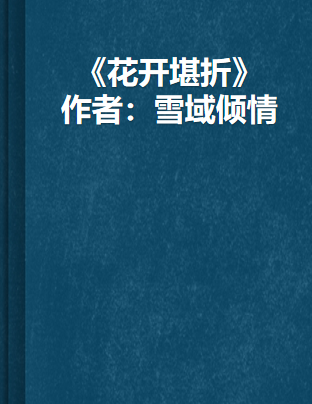 《花开堪折》
作者：雪域倾情